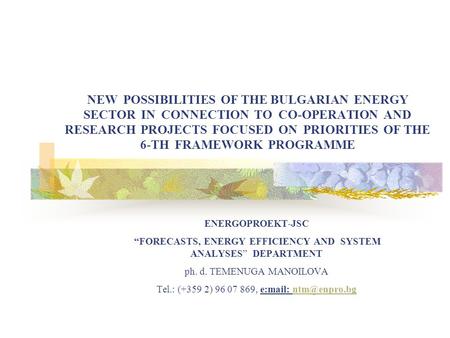 NEW POSSIBILITIES OF THE BULGARIAN ENERGY SECTOR IN CONNECTION TO CO-OPERATION AND RESEARCH PROJECTS FOCUSED ON PRIORITIES OF THE 6-TH FRAMEWORK PROGRAMME

ENERGOPROEKT-JSC

“FORECASTS, ENERGY EFFICIENCY AND SYSTEM ANALYSES” DEPARTMENT

ph. d. TEMENUGA MANOILOVA

Tel.: (+359 2) 96 07 869, e:mail: ntm@enpro.bg